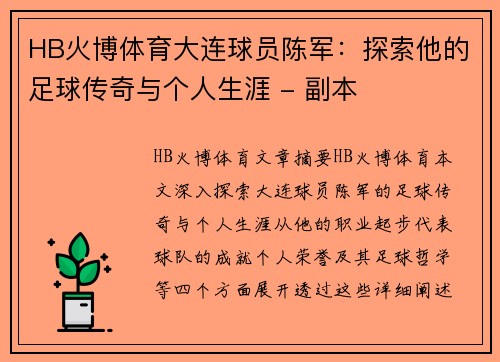 HB火博体育大连球员陈军：探索他的足球传奇与个人生涯 - 副本

HB火博体育文章摘要HB火博体育本文深入探索大连球员陈军的足球传奇与个人生涯从他的职业起步代表球队的成就个人荣誉及其足球哲学等四个方面展开透过这些详细阐述